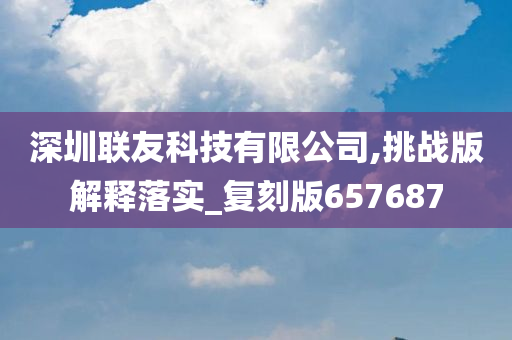 深圳联友科技有限公司,挑战版解释落实_复刻版657687